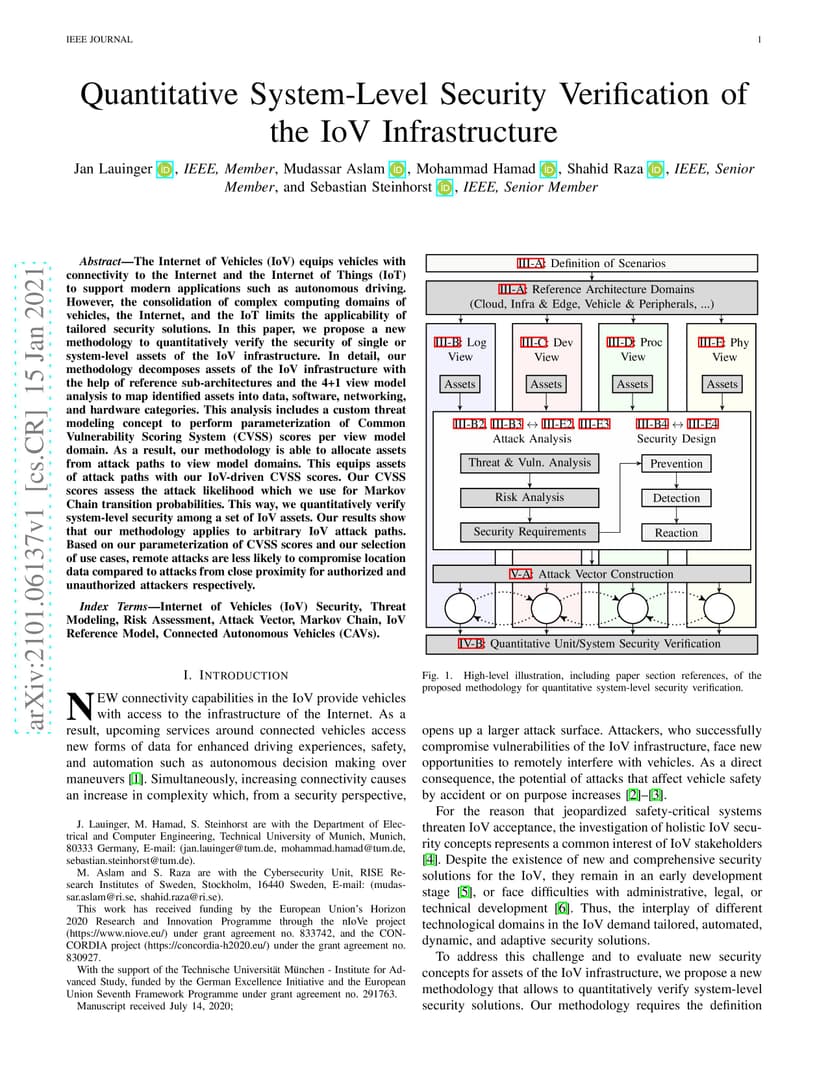 IEEE JOURNAL 1

Quantitative System-Level Security Verification of the IoV Infrastructure

Jan Lauinger, IEEE, Member, Mudassar Aslam, Mohammad Hamad, Shahid Raza, IEEE, Senior Member, and Sebastian Steinhorst, IEEE, Senior Member

arXiv:2101.06137v1 [cs.CR] 15 Jan 2021

Abstract—The Internet of Vehicles (IoV) equips vehicles with connectivity to the Internet and the Internet of Things (IoT) to support modern applications such as autonomous driving. However, the consolidation of complex computing domains of vehicles, the Internet, and the IoT limits the applicability of tailored security solutions. In this paper, we propose a new methodology to quantitatively verify the security of single or system-level assets of the IoV infrastructure. In detail, our methodology decomposes assets of the IoV infrastructure with the help of reference sub-architectures and the 4+1 view model analysis to map identified assets into data, software, networking, and hardware categories. This analysis includes a custom threat modeling concept to perform parameterization of Common Vulnerability Scoring System (CVSS) scores per view model domain. As a result, our methodology is able to allocate assets from attack paths to view model domains. This equips assets of attack paths with our IoV-driven CVSS scores. Our CVSS scores assess the attack likelihood which we use for Markov Chain transition probabilities. This way, we quantitatively verify system-level security among a set of IoV assets. Our results show that our methodology applies to arbitrary IoV attack paths. Based on our parameterization of CVSS scores and our selection of use cases, remote attacks are less likely to compromise location data compared to attacks from close proximity for authorized and unauthorized attackers respectively.

Index Terms—Internet of Vehicles (IoV) Security, Threat Modeling, Risk Assessment, Attack Vector, Markov Chain, IoV Reference Model, Connected Autonomous Vehicles (CAVs).

I. INTRODUCTION

NEW connectivity capabilities in the IoV provide vehicles with access to the infrastructure of the Internet. As a result, upcoming services around connected vehicles access new forms of data for enhanced driving experiences, safety, and automation such as autonomous decision making over maneuvers [1]. Simultaneously, increasing connectivity causes an increase in complexity which, from a security perspective,

J. Lauinger, M. Hamad, S. Steinhorst are with the Department of Electrical and Computer Engineering, Technical University of Munich, Munich, 80333 Germany, E-mail: (jan.lauinger@tum.de, mohammad.hamad@tum.de, sebastian.steinhorst@tum.de).
M. Aslam and S. Raza are with the Cybersecurity Unit, RISE Research Institutes of Sweden, Stockholm, 16440 Sweden, E-mail: (mudassar.aslam@ri.se, shahid.raza@ri.se).
This work has received funding by the European Union's Horizon 2020 Research and Innovation Programme through the nIoVe project (https://www.niove.eu/) under grant agreement no. 833742, and the CONCORDIA project (https://concordia-h2020.eu/) under the grant agreement no. 830927.
With the support of the Technische Universität München - Institute for Advanced Study, funded by the German Excellence Initiative and the European Union Seventh Framework Programme under grant agreement no. 291763.
Manuscript received July 14, 2020;

III-A: Definition of Scenarios
III-A: Reference Architecture Domains (Cloud, Infra & Edge, Vehicle & Peripherals, ...)
III-B: Log View
III-C: Dev View
III-D: Proc View
III-E: Phy View
Assets
Assets
Assets
Assets
III-B2, III-B3 ↔ III-E2, III-E3 Attack Analysis
III-B4 ↔ III-E4 Security Design
Threat & Vuln. Analysis
Risk Analysis
Security Requirements
Prevention
Detection
Reaction
V-A: Attack Vector Construction
IV-B: Quantitative Unit/System Security Verification

Fig. 1. High-level illustration, including paper section references, of the proposed methodology for quantitative system-level security verification.

opens up a larger attack surface. Attackers, who successfully compromise vulnerabilities of the IoV infrastructure, face new opportunities to remotely interfere with vehicles. As a direct consequence, the potential of attacks that affect vehicle safety by accident or on purpose increases [2]–[3].

For the reason that jeopardized safety-critical systems threaten IoV acceptance, the investigation of holistic IoV security concepts represents a common interest of IoV stakeholders [4]. Despite the existence of new and comprehensive security solutions for the IoV, they remain in an early development stage [5], or face difficulties with administrative, legal, or technical development [6]. Thus, the interplay of different technological domains in the IoV demand tailored, automated, dynamic, and adaptive security solutions.

To address this challenge and to evaluate new security concepts for assets of the IoV infrastructure, we propose a new methodology that allows to quantitatively verify system-level security solutions. Our methodology requires the definition